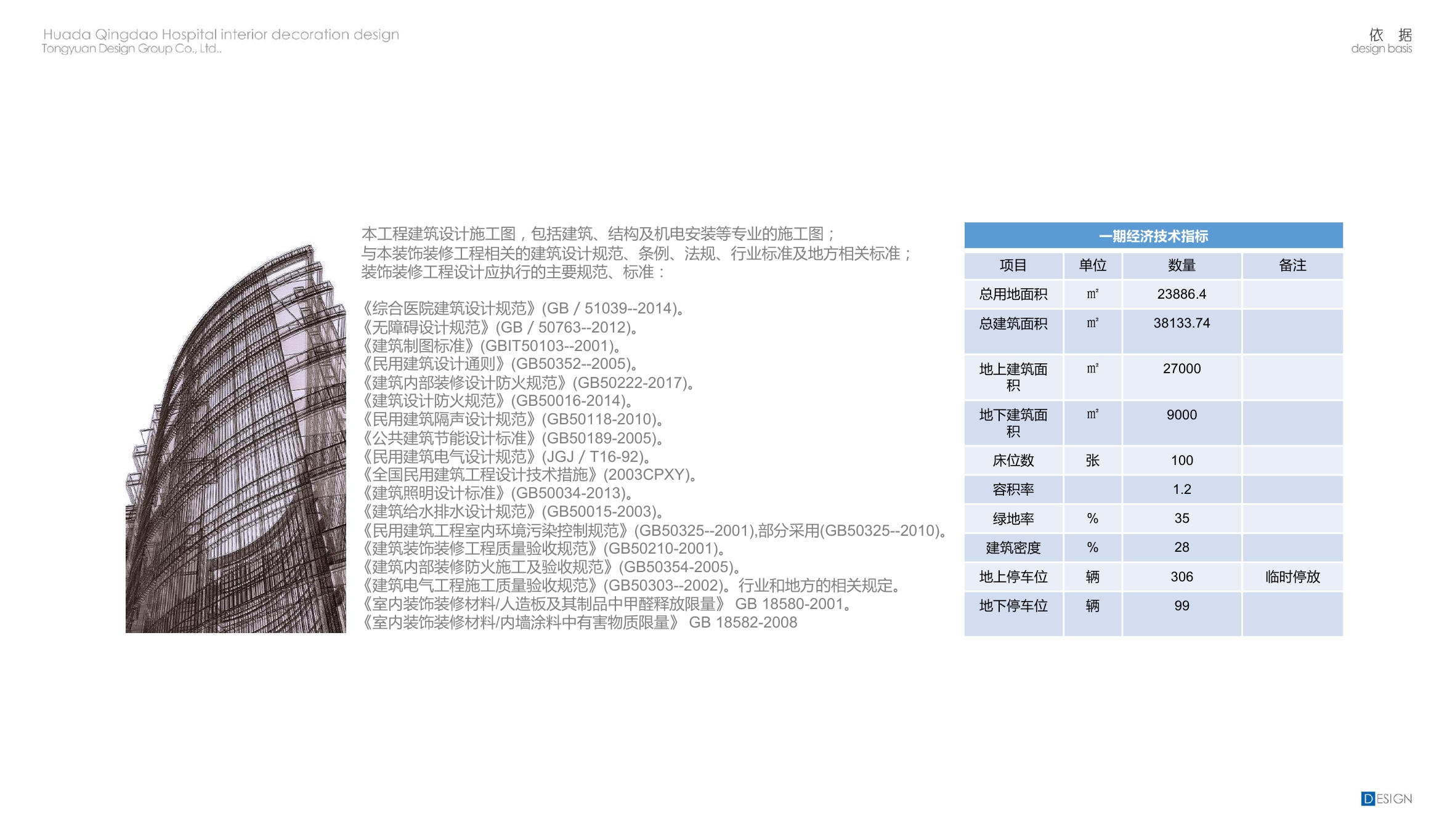 Huada Qingdao Hospital interior decoration design
Tongyuan Design Group Co., Ltd..

依 据
design basis

本工程建筑设计施工图，包括建筑、结构及机电安装等专业的施工图；
与本装饰装修工程相关的建筑设计规范、条例、法规、行业标准及地方相关标准；
装饰装修工程设计应执行的主要规范、标准：

《综合医院建筑设计规范》(GB / 51039--2014)。
《无障碍设计规范》(GB / 50763--2012)。
《建筑制图标准》(GBIT50103--2001)。
《民用建筑设计通则》(GB50352--2005)。
《建筑内部装修设计防火规范》(GB50222-2017)。
《建筑设计防火规范》(GB50016-2014)。
《民用建筑隔声设计规范》(GB50118-2010)。
《公共建筑节能设计标准》(GB50189-2005)。
《民用建筑电气设计规范》(JGJ / T16-92)。
《全国民用建筑工程设计技术措施》(2003CPXY)。
《建筑照明设计标准》(GB50034-2013)。
《建筑给水排水设计规范》(GB50015-2003)。
《民用建筑工程室内环境污染控制规范》(GB50325--2001),部分采用(GB50325--2010)。
《建筑装饰装修工程质量验收规范》(GB50210-2001)。
《建筑内部装修防火施工及验收规范》(GB50354-2005)。
《建筑电气工程施工质量验收规范》(GB50303--2002)。行业和地方的相关规定。
《室内装饰装修材料/人造板及其制品中甲醛释放限量》 GB 18580-2001。
《室内装饰装修材料/内墙涂料中有害物质限量》 GB 18582-2008

一期经济技术指标

| 项目 | 单位 | 数量 | 备注 |
|---|---|---|---|
| 总用地面积 | ㎡ | 23886.4 | |
| 总建筑面积 | ㎡ | 38133.74 | |
| 地上建筑面积 | ㎡ | 27000 | |
| 地下建筑面积 | ㎡ | 9000 | |
| 床位数 | 张 | 100 | |
| 容积率 | | 1.2 | |
| 绿地率 | % | 35 | |
| 建筑密度 | % | 28 | |
| 地上停车位 | 辆 | 306 | 临时停放 |
| 地下停车位 | 辆 | 99 | |

DESIGN